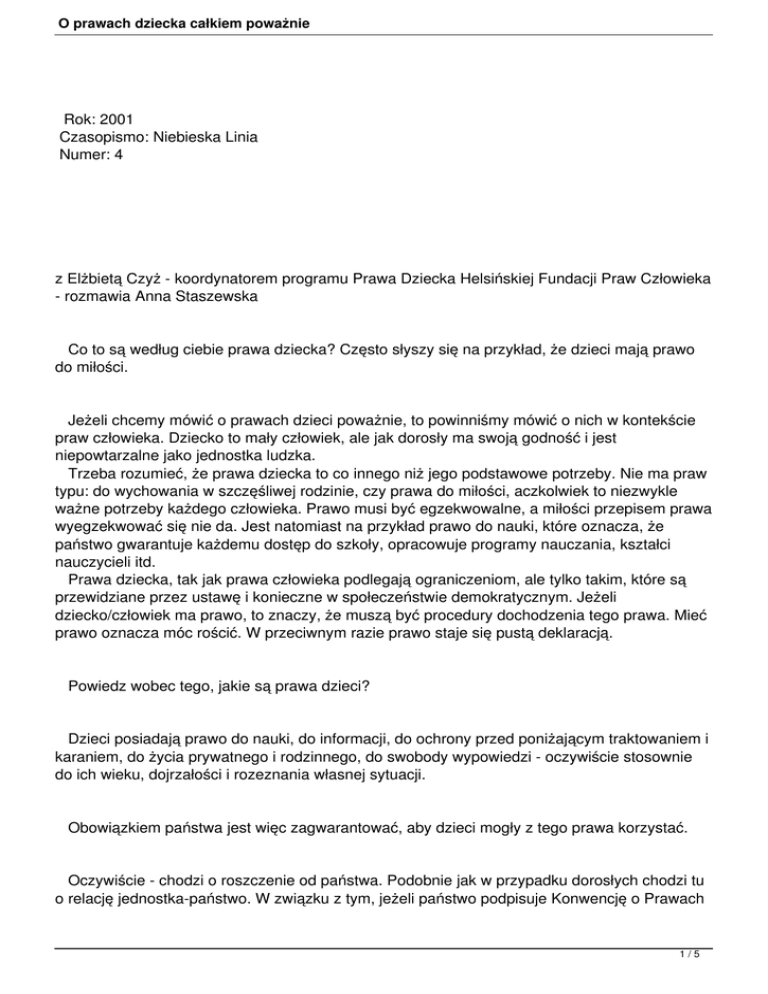 O prawach dziecka całkiem poważnie

Rok: 2001
Czasopismo: Niebieska Linia
Numer: 4

z Elżbietą Czyż - koordynatorem programu Prawa Dziecka Helsińskiej Fundacji Praw Człowieka - rozmawia Anna Staszewska

Co to są według ciebie prawa dziecka? Często słyszy się na przykład, że dzieci mają prawo do miłości.

Jeżeli chcemy mówić o prawach dzieci poważnie, to powinniśmy mówić o nich w kontekście praw człowieka. Dziecko to mały człowiek, ale jak dorosły ma swoją godność i jest niepowtarzalne jako jednostka ludzka.

Trzeba rozumieć, że prawa dziecka to co innego niż jego podstawowe potrzeby. Nie ma praw typu: do wychowania w szczęśliwej rodzinie, czy prawa do miłości, aczkolwiek to niezwykle ważne potrzeby każdego człowieka. Prawo musi być egzekwowalne, a miłości przepisem prawa wyegzekwować się nie da. Jest natomiast na przykład prawo do nauki, które oznacza, że państwo gwarantuje każdemu dostęp do szkoły, opracowuje programy nauczania, kształci nauczycieli itd.

Prawa dziecka, tak jak prawa człowieka podlegają ograniczeniom, ale tylko takim, które są przewidziane przez ustawę i konieczne w społeczeństwie demokratycznym. Jeżeli dziecko/człowiek ma prawo, to znaczy, że muszą być procedury dochodzenia tego prawa. Mieć prawo oznacza móc rościć. W przeciwnym razie prawo staje się pustą deklaracją.

Powiedz wobec tego, jakie są prawa dzieci?

Dzieci posiadają prawo do nauki, do informacji, do ochrony przed poniżającym traktowaniem i karaniem, do życia prywatnego i rodzinnego, do swobody wypowiedzi - oczywiście stosownie do ich wieku, dojrzałości i rozeznania własnej sytuacji.

Obowiązkiem państwa jest więc zagwarantować, aby dzieci mogły z tego prawa korzystać.

Oczywiście - chodzi o roszczenie od państwa. Podobnie jak w przypadku dorosłych chodzi tu o relację jednostka-państwo. W związku z tym, jeżeli państwo podpisuje Konwencję o Prawach

1 / 5